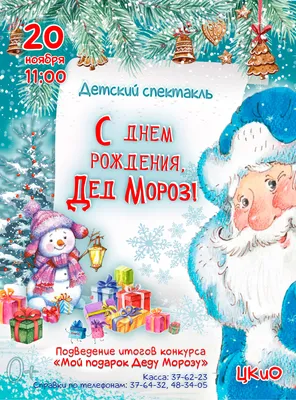 20
ноября
11:00

Детский спектакль

С днем рождения, Дед Мороз!

Подведение итогов конкурса
«Мой подарок Деду Морозу»

0+

Касса: 37-62-23
Справки по телефонам: 37-64-32, 48-34-05

ЦКиО